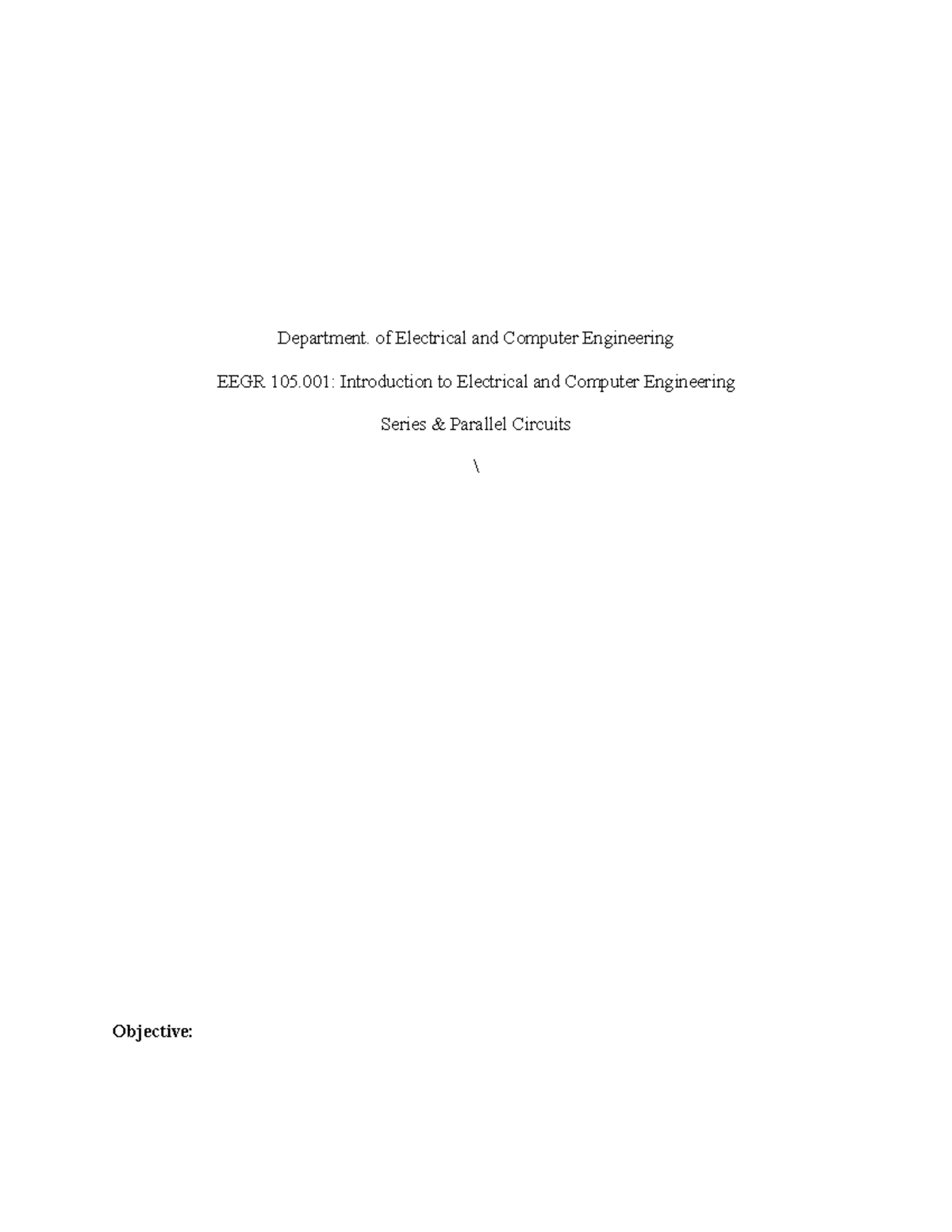 Department. of Electrical and Computer Engineering

EEGR 105.001: Introduction to Electrical and Computer Engineering

Series & Parallel Circuits

\

Objective: